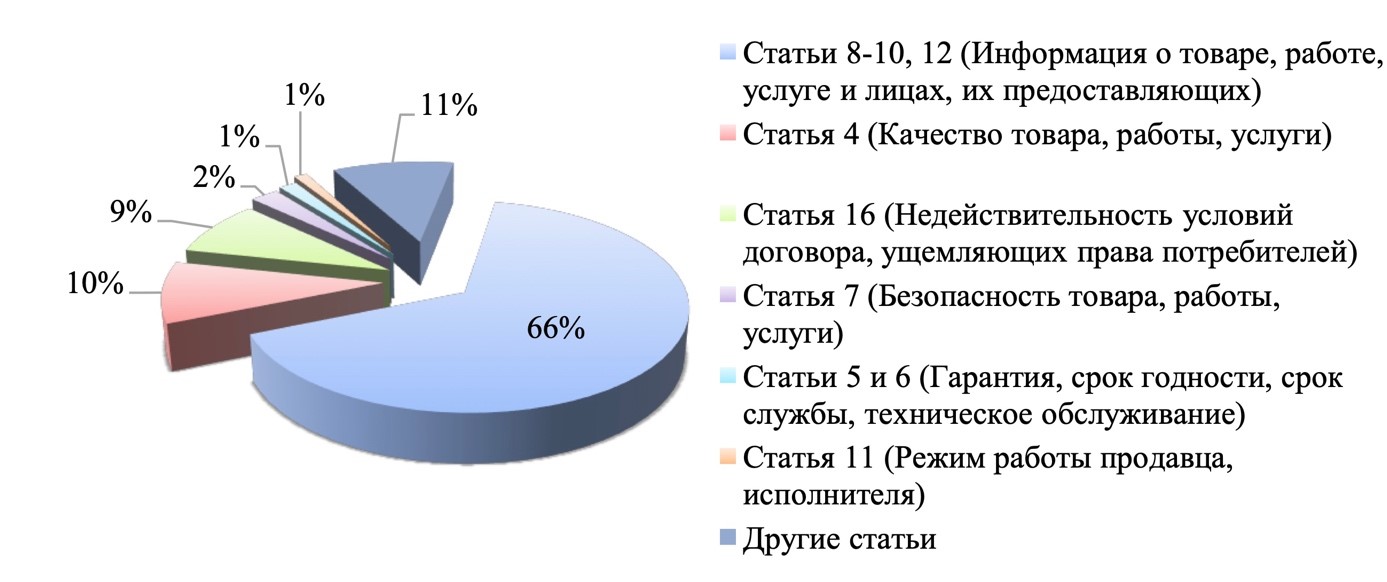 1%
11%
1%
2%
9%
10%
66%

Статьи 8-10, 12 (Информация о товаре, работе, услуге и лицах, их предоставляющих)
Статья 4 (Качество товара, работы, услуги)
Статья 16 (Недействительность условий договора, ущемляющих права потребителей)
Статья 7 (Безопасность товара, работы, услуги)
Статьи 5 и 6 (Гарантия, срок годности, срок службы, техническое обслуживание)
Статья 11 (Режим работы продавца, исполнителя)
Другие статьи